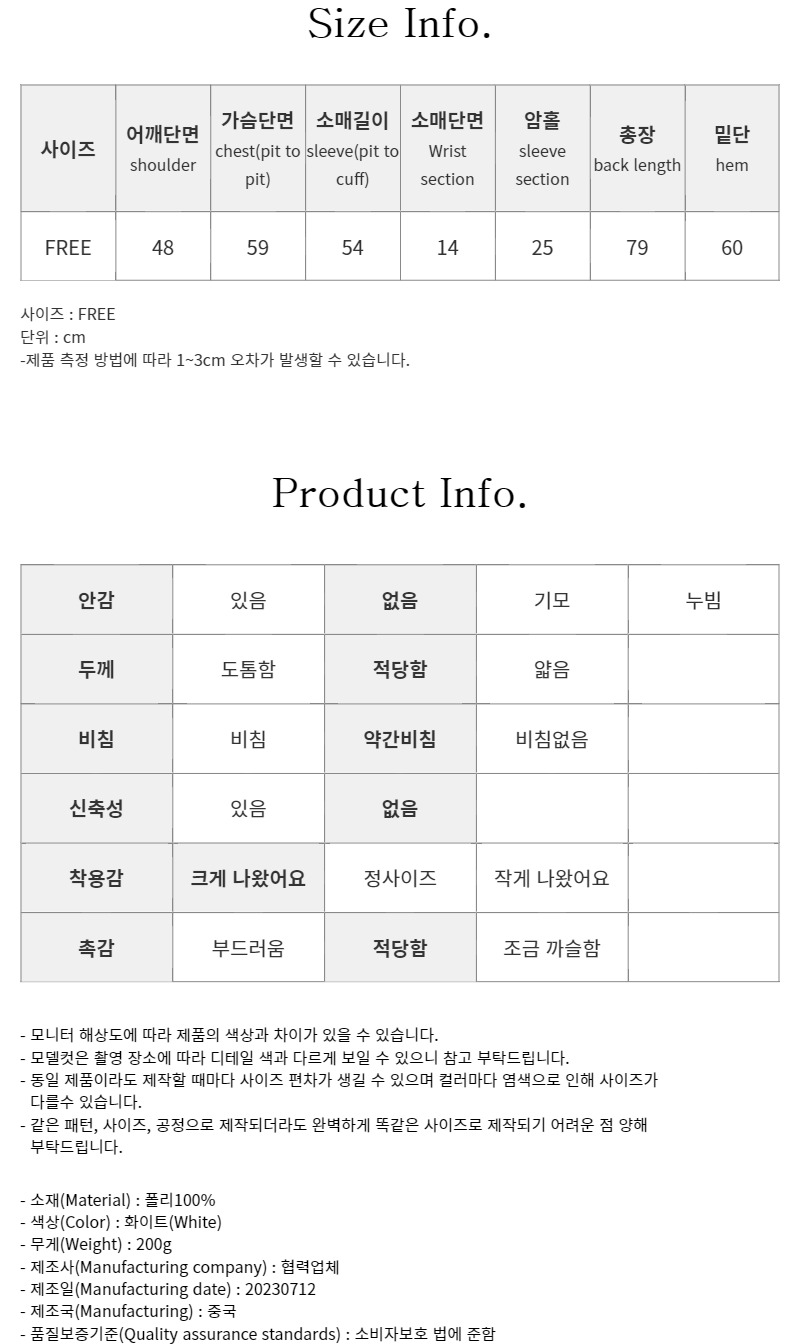 Size Info.

| 사이즈 | 어깨단면 shoulder | 가슴단면 chest(pit to pit) | 소매길이 sleeve(pit to cuff) | 소매단면 Wrist section | 암홀 sleeve section | 총장 back length | 밑단 hem |
|---|---|---|---|---|---|---|---|
| FREE | 48 | 59 | 54 | 14 | 25 | 79 | 60 |

사이즈 : FREE
단위 : cm
-제품 측정 방법에 따라 1~3cm 오차가 발생할 수 있습니다.

Product Info.

| 안감 | 있음 | 없음 | 기모 | 누빔 |
|---|---|---|---|---|
| 두께 | 도톰함 | 적당함 | 얇음 | |
| 비침 | 비침 | 약간비침 | 비침없음 | |
| 신축성 | 있음 | 없음 | | |
| 착용감 | 크게 나왔어요 | 정사이즈 | 작게 나왔어요 | |
| 촉감 | 부드러움 | 적당함 | 조금 까슬함 | |

- 모니터 해상도에 따라 제품의 색상과 차이가 있을 수 있습니다.
- 모델컷은 촬영 장소에 따라 디테일 색과 다르게 보일 수 있으니 참고 부탁드립니다.
- 동일 제품이라도 제작할 때마다 사이즈 편차가 생길 수 있으며 컬러마다 염색으로 인해 사이즈가 다를수 있습니다.
- 같은 패턴, 사이즈, 공정으로 제작되더라도 완벽하게 똑같은 사이즈로 제작되기 어려운 점 양해 부탁드립니다.

- 소재(Material) : 폴리100%
- 색상(Color) : 화이트(White)
- 무게(Weight) : 200g
- 제조사(Manufacturing company) : 협력업체
- 제조일(Manufacturing date) : 20230712
- 제조국(Manufacturing) : 중국
- 품질보증기준(Quality assurance standards) : 소비자보호 법에 준함